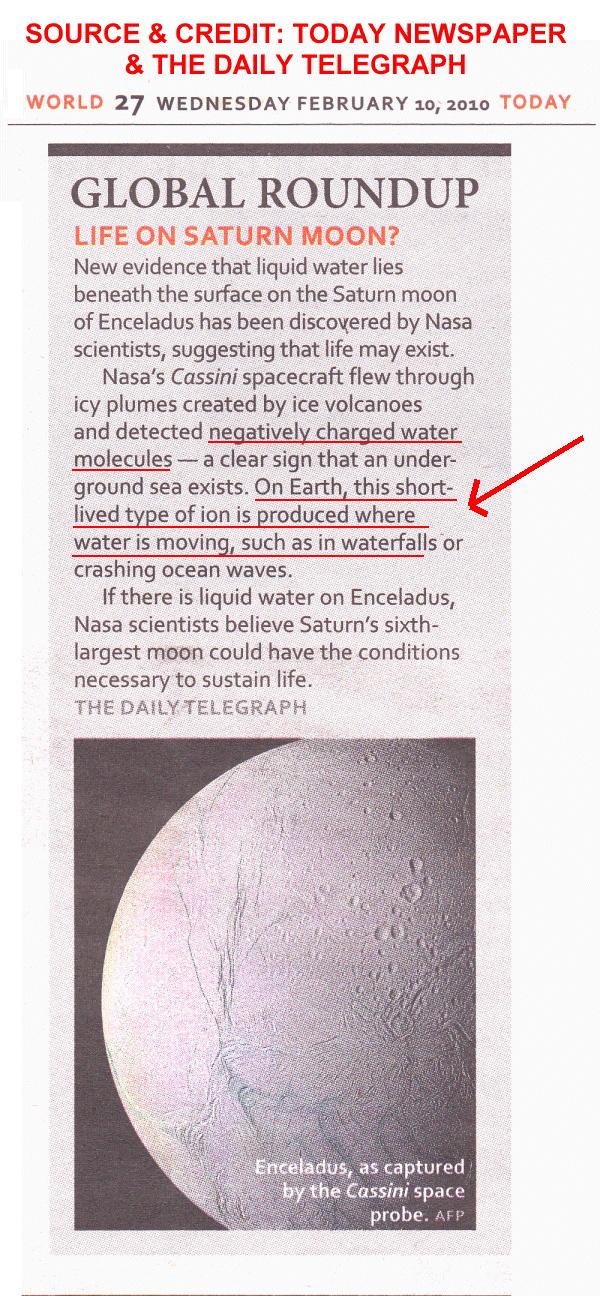 SOURCE & CREDIT: TODAY NEWSPAPER
& THE DAILY TELEGRAPH

WORLD 27 WEDNESDAY FEBRUARY 10, 2010 TODAY

GLOBAL ROUNDUP

LIFE ON SATURN MOON?

New evidence that liquid water lies beneath the surface on the Saturn moon of Enceladus has been discovered by Nasa scientists, suggesting that life may exist.

Nasa's Cassini spacecraft flew through icy plumes created by ice volcanoes and detected negatively charged water molecules — a clear sign that an underground sea exists. On Earth, this short-lived type of ion is produced where water is moving, such as in waterfalls or crashing ocean waves.

If there is liquid water on Enceladus, Nasa scientists believe Saturn's sixth-largest moon could have the conditions necessary to sustain life.

THE DAILY TELEGRAPH

Enceladus, as captured by the Cassini space probe. AFP